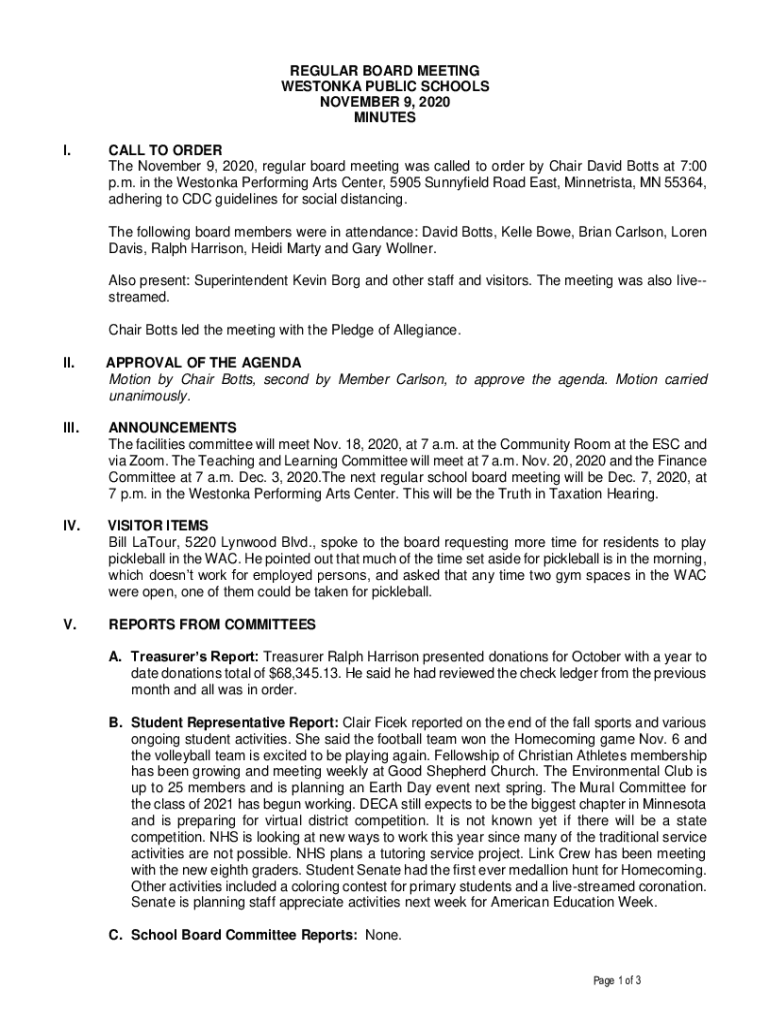 REGULAR BOARD MEETING
WESTONKA PUBLIC SCHOOLS
NOVEMBER 9, 2020
MINUTES

I. CALL TO ORDER
The November 9, 2020, regular board meeting was called to order by Chair David Botts at 7:00 p.m. in the Westonka Performing Arts Center, 5905 Sunnyfield Road East, Minnetrista, MN 55364, adhering to CDC guidelines for social distancing.

The following board members were in attendance: David Botts, Kelle Bowe, Brian Carlson, Loren Davis, Ralph Harrison, Heidi Marty and Gary Wollner.

Also present: Superintendent Kevin Borg and other staff and visitors. The meeting was also live--streamed.

Chair Botts led the meeting with the Pledge of Allegiance.

II. APPROVAL OF THE AGENDA
Motion by Chair Botts, second by Member Carlson, to approve the agenda. Motion carried unanimously.

III. ANNOUNCEMENTS
The facilities committee will meet Nov. 18, 2020, at 7 a.m. at the Community Room at the ESC and via Zoom. The Teaching and Learning Committee will meet at 7 a.m. Nov. 20, 2020 and the Finance Committee at 7 a.m. Dec. 3, 2020.The next regular school board meeting will be Dec. 7, 2020, at 7 p.m. in the Westonka Performing Arts Center. This will be the Truth in Taxation Hearing.

IV. VISITOR ITEMS
Bill LaTour, 5220 Lynwood Blvd., spoke to the board requesting more time for residents to play pickleball in the WAC. He pointed out that much of the time set aside for pickleball is in the morning, which doesn't work for employed persons, and asked that any time two gym spaces in the WAC were open, one of them could be taken for pickleball.

V. REPORTS FROM COMMITTEES

A. Treasurer's Report: Treasurer Ralph Harrison presented donations for October with a year to date donations total of $68,345.13. He said he had reviewed the check ledger from the previous month and all was in order.

B. Student Representative Report: Clair Ficek reported on the end of the fall sports and various ongoing student activities. She said the football team won the Homecoming game Nov. 6 and the volleyball team is excited to be playing again. Fellowship of Christian Athletes membership has been growing and meeting weekly at Good Shepherd Church. The Environmental Club is up to 25 members and is planning an Earth Day event next spring. The Mural Committee for the class of 2021 has begun working. DECA still expects to be the biggest chapter in Minnesota and is preparing for virtual district competition. It is not known yet if there will be a state competition. NHS is looking at new ways to work this year since many of the traditional service activities are not possible. NHS plans a tutoring service project. Link Crew has been meeting with the new eighth graders. Student Senate had the first ever medallion hunt for Homecoming. Other activities included a coloring contest for primary students and a live-streamed coronation. Senate is planning staff appreciate activities next week for American Education Week.

C. School Board Committee Reports: None.

Page 1 of 3